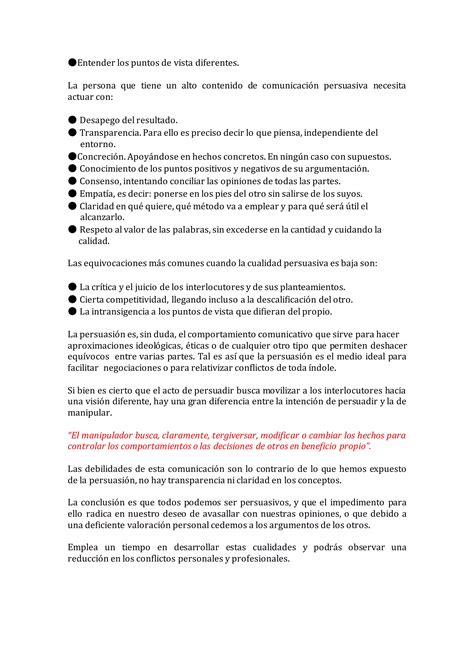 ●Entender los puntos de vista diferentes.

La persona que tiene un alto contenido de comunicación persuasiva necesita actuar con:

● Desapego del resultado.
● Transparencia. Para ello es preciso decir lo que piensa, independiente del entorno.
●Concreción. Apoyándose en hechos concretos. En ningún caso con supuestos.
● Conocimiento de los puntos positivos y negativos de su argumentación.
● Consenso, intentando conciliar las opiniones de todas las partes.
● Empatía, es decir: ponerse en los pies del otro sin salirse de los suyos.
● Claridad en qué quiere, qué método va a emplear y para qué será útil el alcanzarlo.
● Respeto al valor de las palabras, sin excederse en la cantidad y cuidando la calidad.

Las equivocaciones más comunes cuando la cualidad persuasiva es baja son:

● La crítica y el juicio de los interlocutores y de sus planteamientos.
● Cierta competitividad, llegando incluso a la descalificación del otro.
● La intransigencia a los puntos de vista que difieran del propio.

La persuasión es, sin duda, el comportamiento comunicativo que sirve para hacer aproximaciones ideológicas, éticas o de cualquier otro tipo que permiten deshacer equívocos entre varias partes. Tal es así que la persuasión es el medio ideal para facilitar negociaciones o para relativizar conflictos de toda índole.

Si bien es cierto que el acto de persuadir busca movilizar a los interlocutores hacia una visión diferente, hay una gran diferencia entre la intención de persuadir y la de manipular.

"El manipulador busca, claramente, tergiversar, modificar o cambiar los hechos para controlar los comportamientos o las decisiones de otros en beneficio propio".

Las debilidades de esta comunicación son lo contrario de lo que hemos expuesto de la persuasión, no hay transparencia ni claridad en los conceptos.

La conclusión es que todos podemos ser persuasivos, y que el impedimento para ello radica en nuestro deseo de avasallar con nuestras opiniones, o que debido a una deficiente valoración personal cedemos a los argumentos de los otros.

Emplea un tiempo en desarrollar estas cualidades y podrás observar una reducción en los conflictos personales y profesionales.